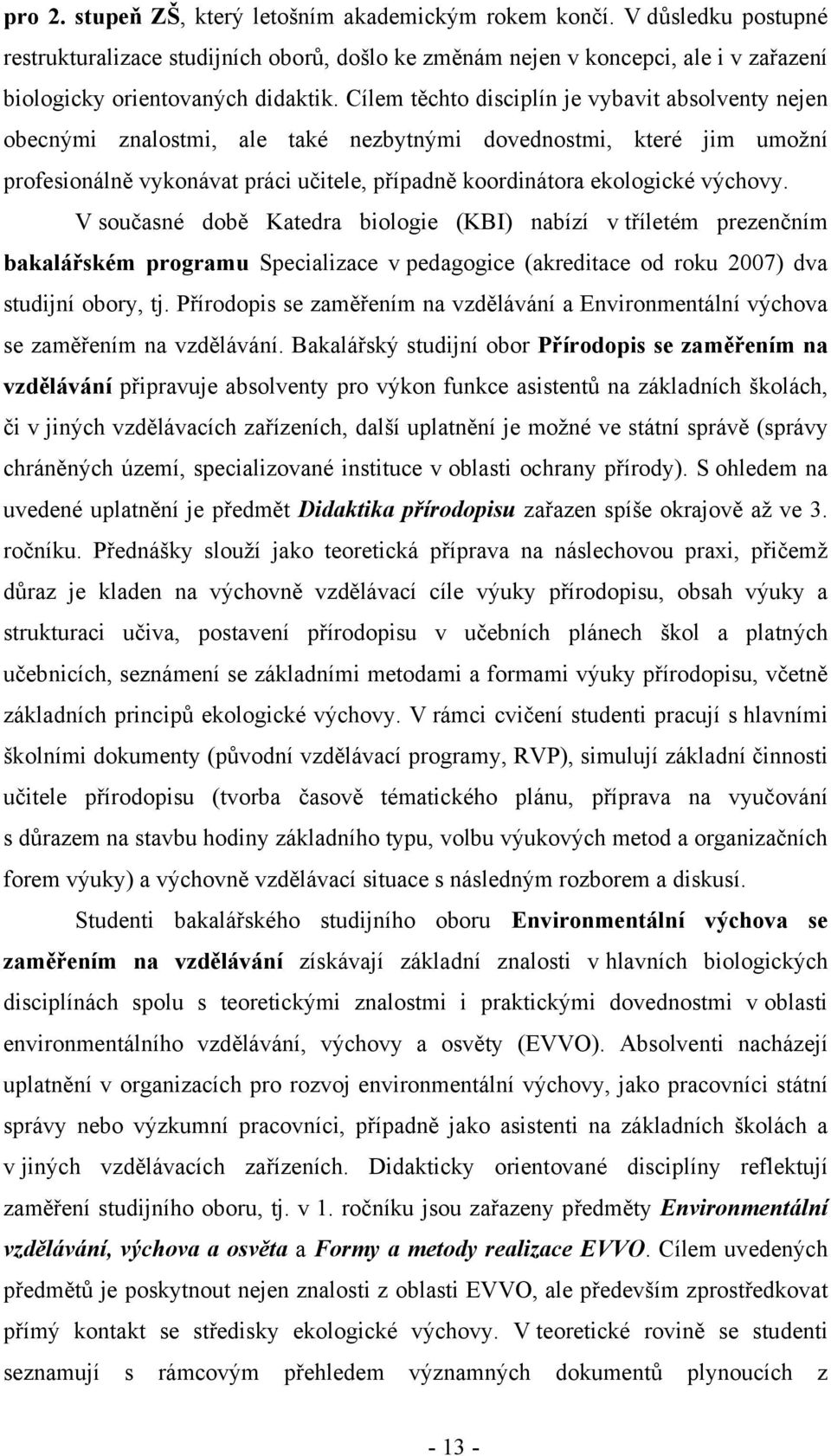 pro 2. stupeň ZŠ, který letošním akademickým rokem končí. V důsledku postupné restrukturalizace studijních oborů, došlo ke změnám nejen v koncepci, ale i v zařazení biologicky orientovaných didaktik. Cílem těchto disciplín je vybavit absolventy nejen obecnými znalostmi, ale také nezbytnými dovednostmi, které jim umožní profesionálně vykonávat práci učitele, případně koordinátora ekologické výchovy.

V současné době Katedra biologie (KBI) nabízí v tříletém prezenčním bakalářském programu Specializace v pedagogice (akreditace od roku 2007) dva studijní obory, tj. Přírodopis se zaměřením na vzdělávání a Environmentální výchova se zaměřením na vzdělávání. Bakalářský studijní obor Přírodopis se zaměřením na vzdělávání připravuje absolventy pro výkon funkce asistentů na základních školách, či v jiných vzdělávacích zařízeních, další uplatnění je možné ve státní správě (správy chráněných území, specializované instituce v oblasti ochrany přírody). S ohledem na uvedené uplatnění je předmět Didaktika přírodopisu zařazen spíše okrajově až ve 3. ročníku. Přednášky slouží jako teoretická příprava na náslechovou praxi, přičemž důraz je kladen na výchovně vzdělávací cíle výuky přírodopisu, obsah výuky a strukturaci učiva, postavení přírodopisu v učebních plánech škol a platných učebnicích, seznámení se základními metodami a formami výuky přírodopisu, včetně základních principů ekologické výchovy. V rámci cvičení studenti pracují s hlavními školními dokumenty (původní vzdělávací programy, RVP), simulují základní činnosti učitele přírodopisu (tvorba časově tématického plánu, příprava na vyučování s důrazem na stavbu hodiny základního typu, volbu výukových metod a organizačních forem výuky) a výchovně vzdělávací situace s následným rozborem a diskusí.

Studenti bakalářského studijního oboru Environmentální výchova se zaměřením na vzdělávání získávají základní znalosti v hlavních biologických disciplínách spolu s teoretickými znalostmi i praktickými dovednostmi v oblasti environmentálního vzdělávání, výchovy a osvěty (EVVO). Absolventi nacházejí uplatnění v organizacích pro rozvoj environmentální výchovy, jako pracovníci státní správy nebo výzkumní pracovníci, případně jako asistenti na základních školách a v jiných vzdělávacích zařízeních. Didakticky orientované disciplíny reflektují zaměření studijního oboru, tj. v 1. ročníku jsou zařazeny předměty Environmentální vzdělávání, výchova a osvěta a Formy a metody realizace EVVO. Cílem uvedených předmětů je poskytnout nejen znalosti z oblasti EVVO, ale především zprostředkovat přímý kontakt se středisky ekologické výchovy. V teoretické rovině se studenti seznamují s rámcovým přehledem významných dokumentů plynoucích z

- 13 -